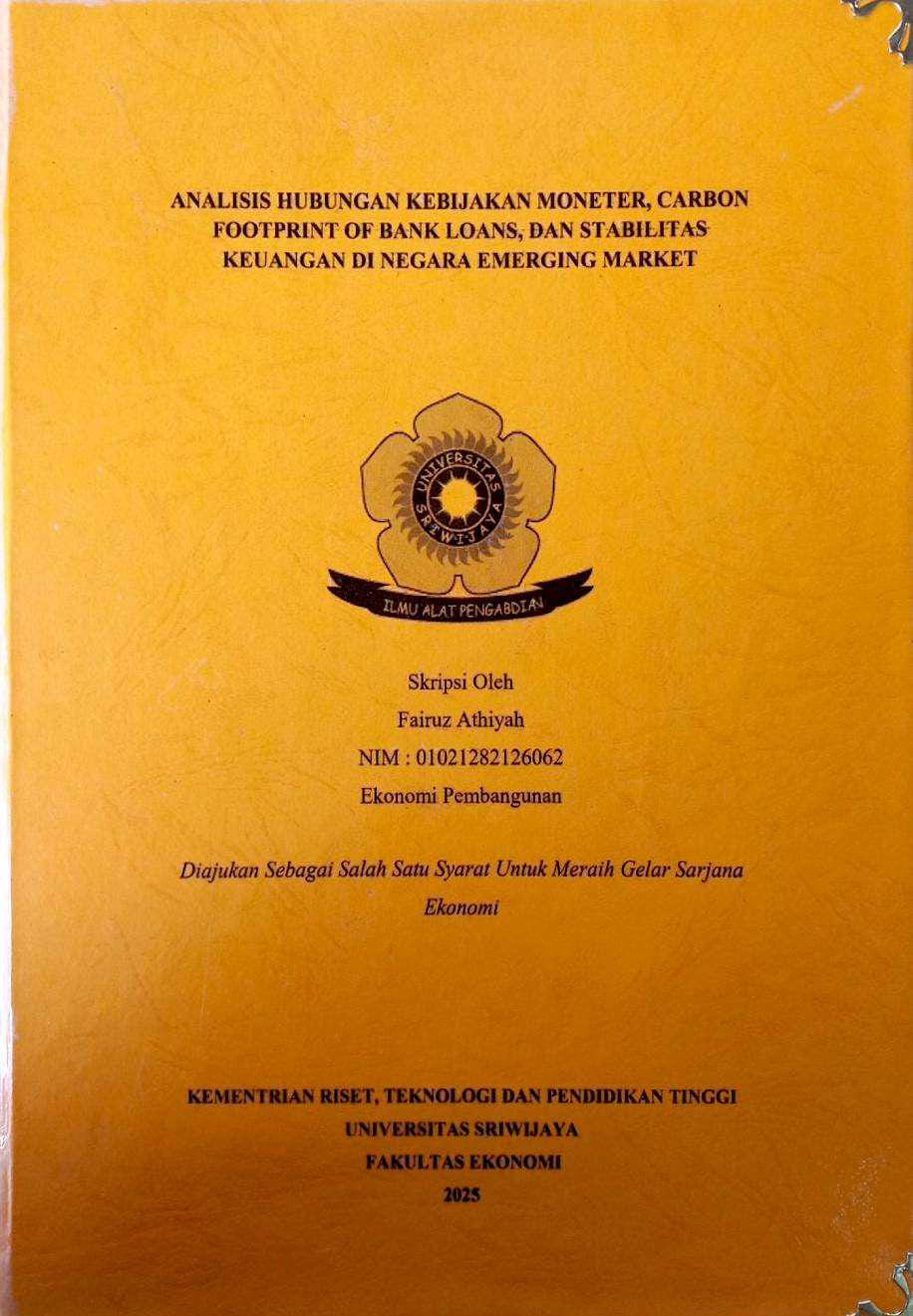 ANALISIS HUBUNGAN KEBIJAKAN MONETER, CARBON FOOTPRINT OF BANK LOANS, DAN STABILITAS KEUANGAN DI NEGARA EMERGING MARKET

UNIVERSITAS SRIWIJAYA

ILMU ALAT PENGABDIAN

Skripsi Oleh
Fairuz Athiyah
NIM : 01021282126062
Ekonomi Pembangunan

Diajukan Sebagai Salah Satu Syarat Untuk Meraih Gelar Sarjana Ekonomi

KEMENTRIAN RISET, TEKNOLOGI DAN PENDIDIKAN TINGGI
UNIVERSITAS SRIWIJAYA
FAKULTAS EKONOMI
2025